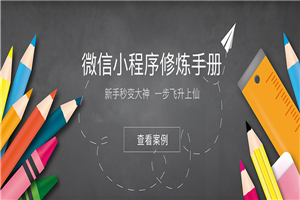 微信小程序修炼手册

新手秒变大神　一步飞升上仙

查看案例